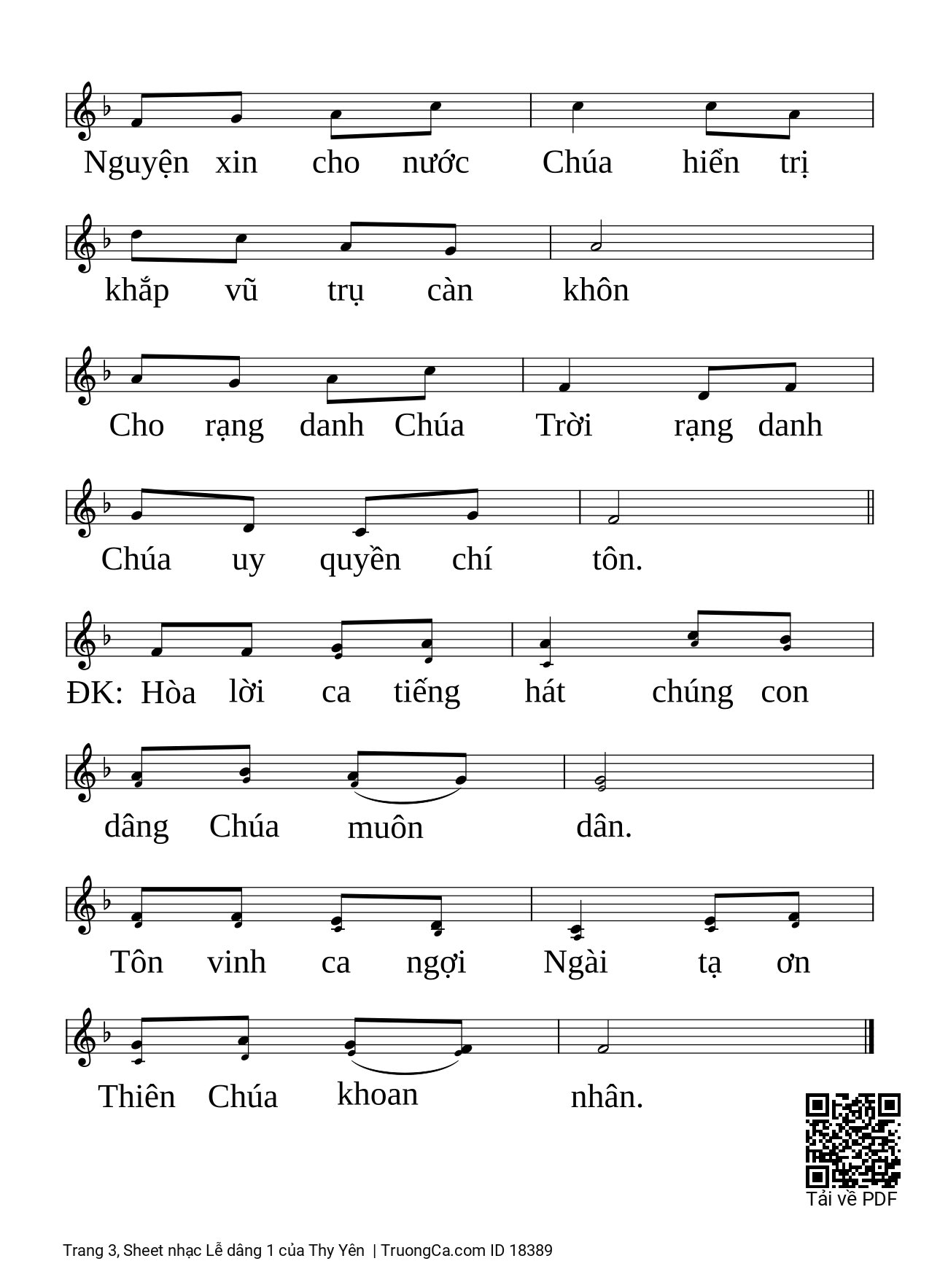 Nguyện xin cho nước Chúa hiển trị

khắp vũ trụ càn khôn

Cho rạng danh Chúa Trời rạng danh

Chúa uy quyền chí tôn.

ĐK: Hòa lời ca tiếng hát chúng con

dâng Chúa muôn dân.

Tôn vinh ca ngợi Ngài tạ ơn

Thiên Chúa khoan nhân.

Tải về PDF

Trang 3, Sheet nhạc Lễ dâng 1 của Thy Yên | TruongCa.com ID 18389